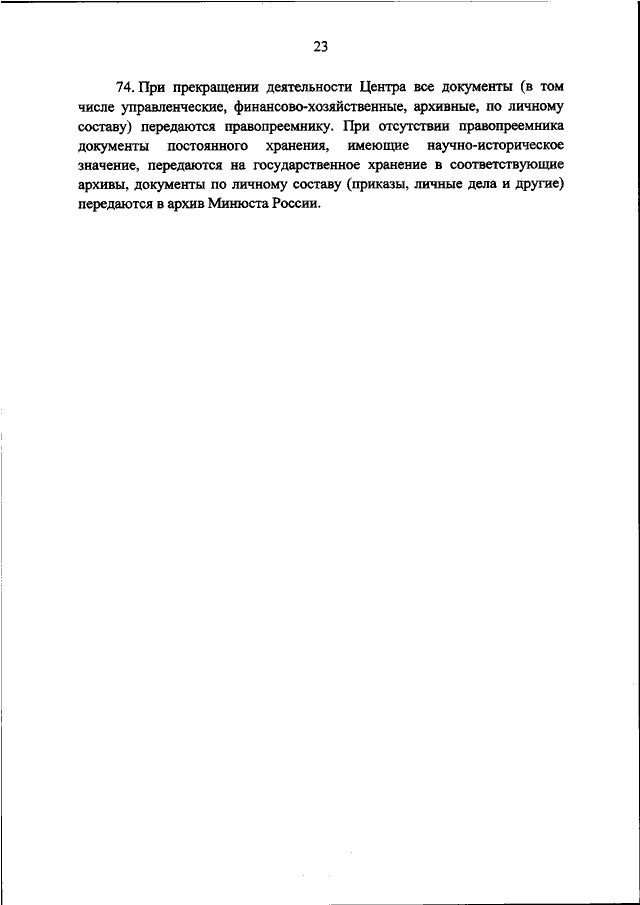 23

74. При прекращении деятельности Центра все документы (в том числе управленческие, финансово-хозяйственные, архивные, по личному составу) передаются правопреемнику. При отсутствии правопреемника документы постоянного хранения, имеющие научно-историческое значение, передаются на государственное хранение в соответствующие архивы, документы по личному составу (приказы, личные дела и другие) передаются в архив Минюста России.